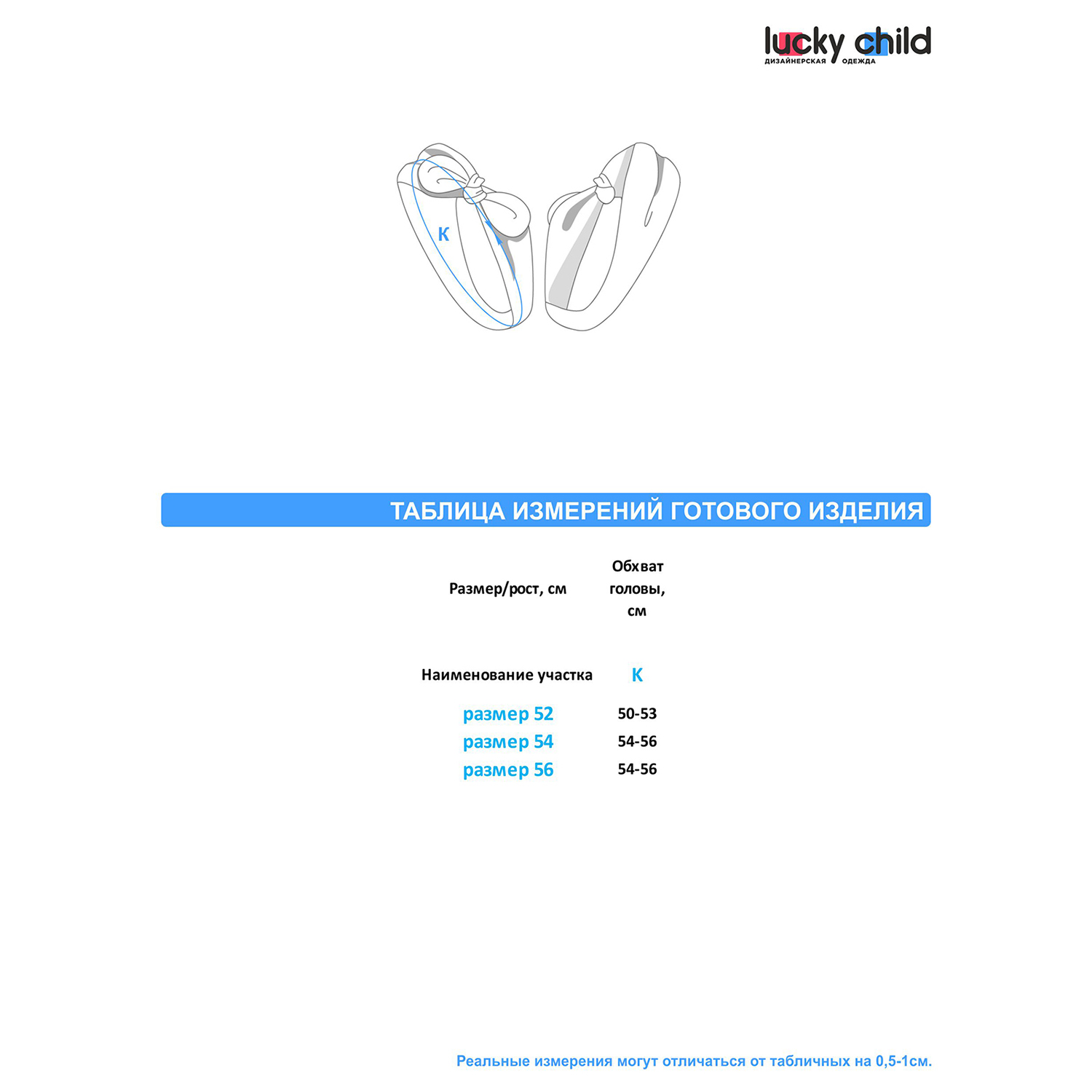 lucky child
ДИЗАЙНЕРСКАЯ ОДЕЖДА

К

ТАБЛИЦА ИЗМЕРЕНИЙ ГОТОВОГО ИЗДЕЛИЯ

| Размер/рост, см | Обхват головы, см |
|---|---|
| Наименование участка | К |
| размер 52 | 50-53 |
| размер 54 | 54-56 |
| размер 56 | 54-56 |

Реальные измерения могут отличаться от табличных на 0,5-1см.